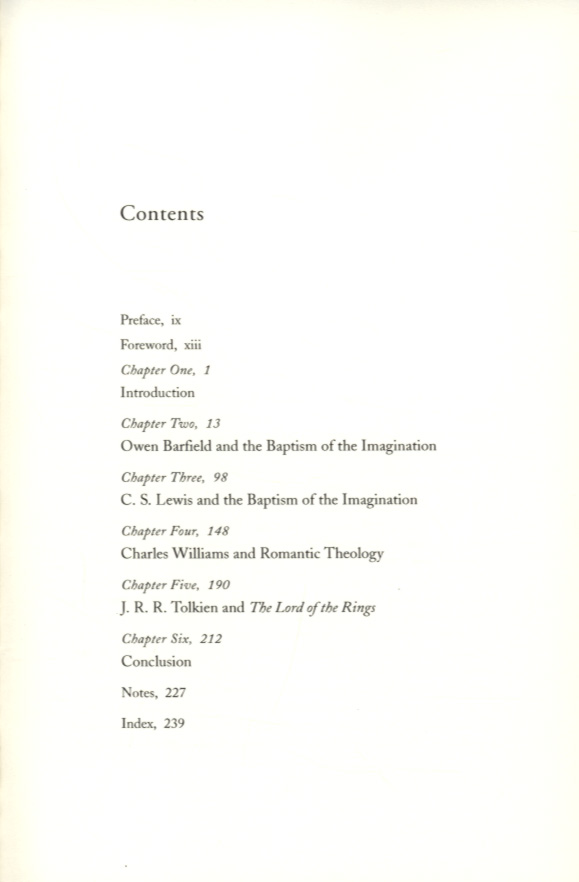 Contents

Preface, ix

Foreword, xiii

Chapter One, 1
Introduction

Chapter Two, 13
Owen Barfield and the Baptism of the Imagination

Chapter Three, 98
C. S. Lewis and the Baptism of the Imagination

Chapter Four, 148
Charles Williams and Romantic Theology

Chapter Five, 190
J. R. R. Tolkien and The Lord of the Rings

Chapter Six, 212
Conclusion

Notes, 227

Index, 239